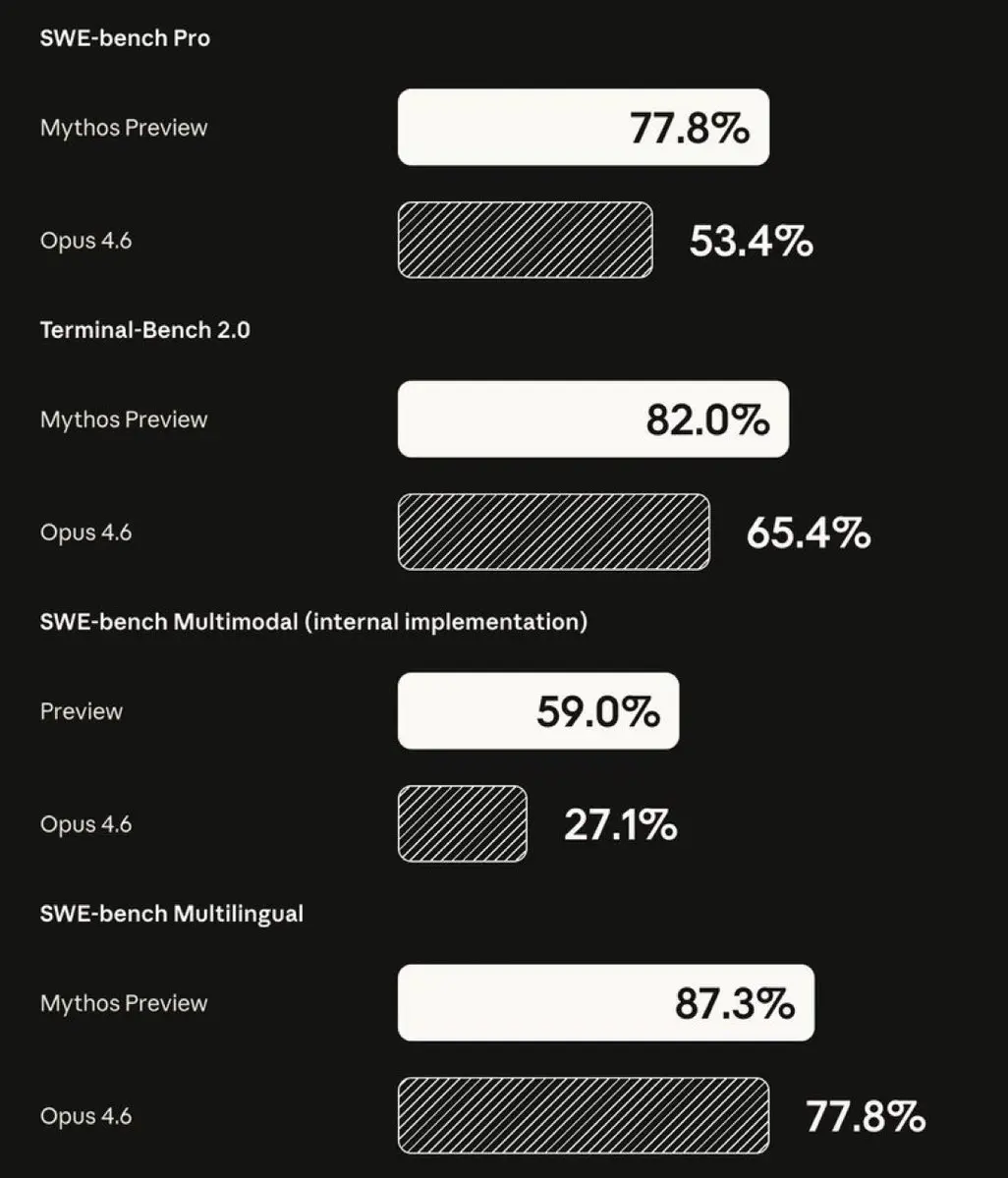 SWE-bench Pro

Mythos Preview 77.8%

Opus 4.6 53.4%

Terminal-Bench 2.0

Mythos Preview 82.0%

Opus 4.6 65.4%

SWE-bench Multimodal (internal implementation)

Preview 59.0%

Opus 4.6 27.1%

SWE-bench Multilingual

Mythos Preview 87.3%

Opus 4.6 77.8%